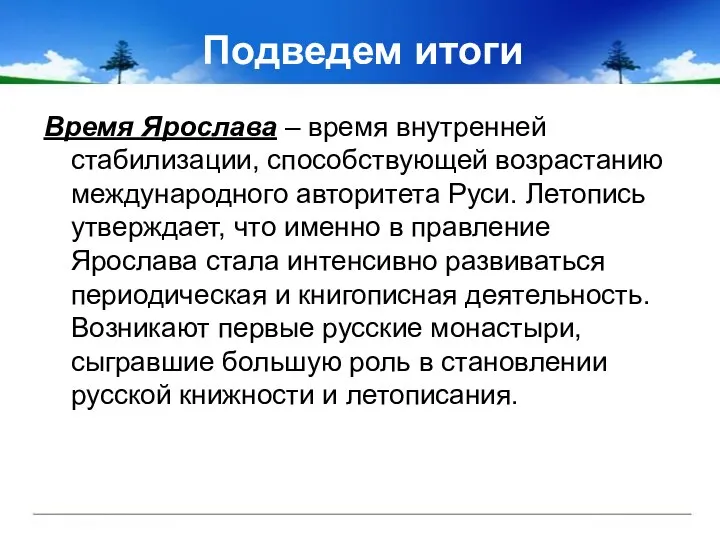 Подведем итоги

Время Ярослава – время внутренней стабилизации, способствующей возрастанию международного авторитета Руси. Летопись утверждает, что именно в правление Ярослава стала интенсивно развиваться периодическая и книгописная деятельность. Возникают первые русские монастыри, сыгравшие большую роль в становлении русской книжности и летописания.